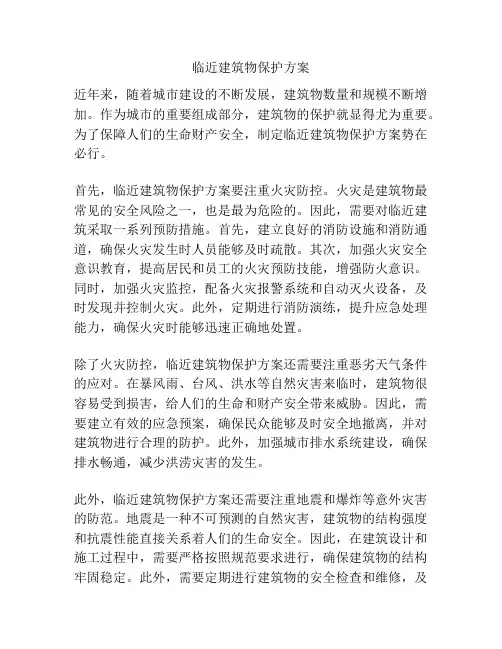 临近建筑物保护方案

近年来，随着城市建设的不断发展，建筑物数量和规模不断增加。作为城市的重要组成部分，建筑物的保护就显得尤为重要。为了保障人们的生命财产安全，制定临近建筑物保护方案势在必行。

首先，临近建筑物保护方案要注重火灾防控。火灾是建筑物最常见的安全风险之一，也是最为危险的。因此，需要对临近建筑采取一系列预防措施。首先，建立良好的消防设施和消防通道，确保火灾发生时人员能够及时疏散。其次，加强火灾安全意识教育，提高居民和员工的火灾预防技能，增强防火意识。同时，加强火灾监控，配备火灾报警系统和自动灭火设备，及时发现并控制火灾。此外，定期进行消防演练，提升应急处理能力，确保火灾时能够迅速正确地处置。

除了火灾防控，临近建筑物保护方案还需要注重恶劣天气条件的应对。在暴风雨、台风、洪水等自然灾害来临时，建筑物很容易受到损害，给人们的生命和财产安全带来威胁。因此，需要建立有效的应急预案，确保民众能够及时安全地撤离，并对建筑物进行合理的防护。此外，加强城市排水系统建设，确保排水畅通，减少洪涝灾害的发生。

此外，临近建筑物保护方案还需要注重地震和爆炸等意外灾害的防范。地震是一种不可预测的自然灾害，建筑物的结构强度和抗震性能直接关系着人们的生命安全。因此，在建筑设计和施工过程中，需要严格按照规范要求进行，确保建筑物的结构牢固稳定。此外，需要定期进行建筑物的安全检查和维修，及